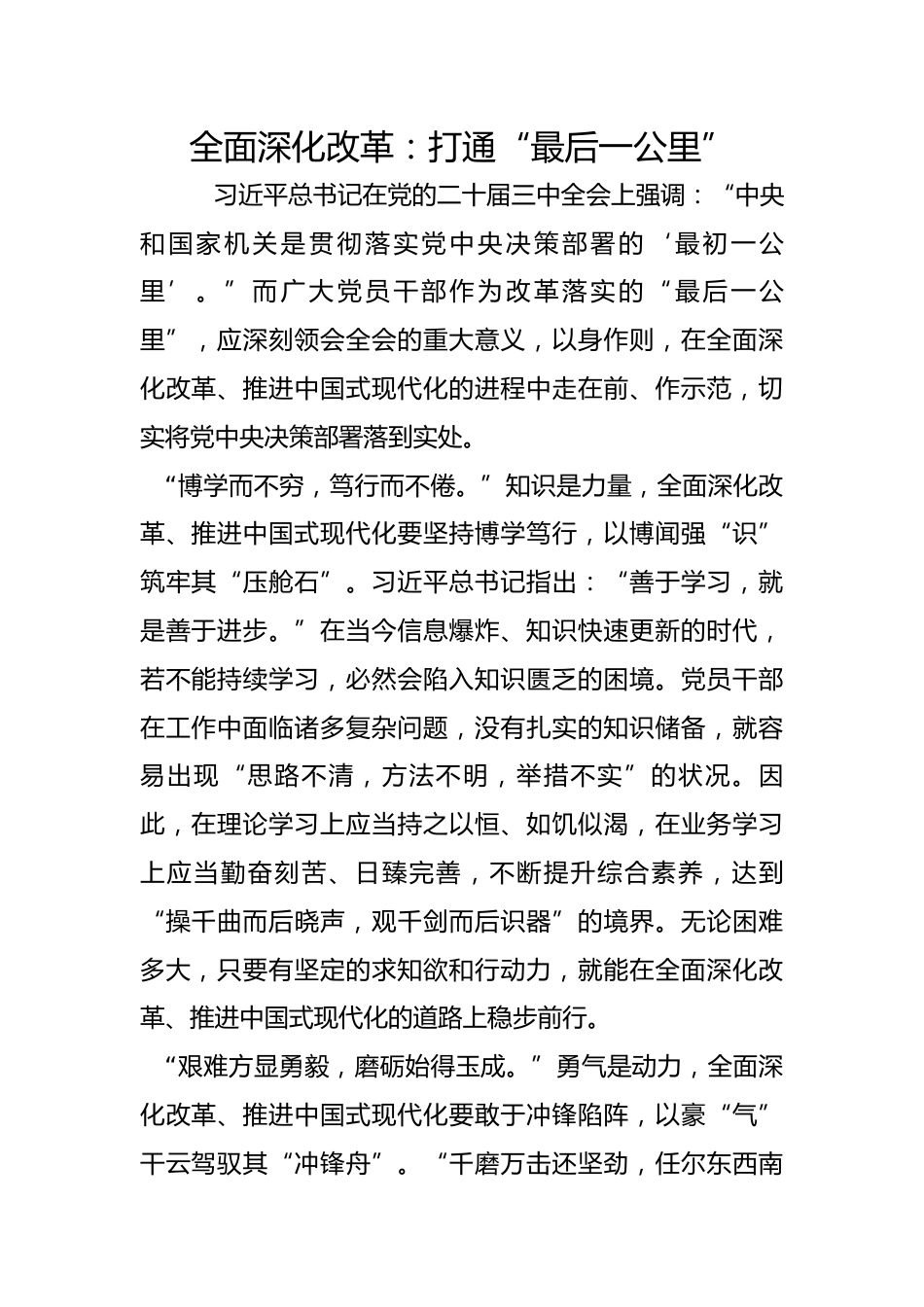 全面深化改革：打通“最后一公里”

习近平总书记在党的二十届三中全会上强调：“中央和国家机关是贯彻落实党中央决策部署的‘最初一公里’。”而广大党员干部作为改革落实的“最后一公里”，应深刻领会全会的重大意义，以身作则，在全面深化改革、推进中国式现代化的进程中走在前、作示范，切实将党中央决策部署落到实处。

“博学而不穷，笃行而不倦。”知识是力量，全面深化改革、推进中国式现代化要坚持博学笃行，以博闻强“识”筑牢其“压舱石”。习近平总书记指出：“善于学习，就是善于进步。”在当今信息爆炸、知识快速更新的时代，若不能持续学习，必然会陷入知识匮乏的困境。党员干部在工作中面临诸多复杂问题，没有扎实的知识储备，就容易出现“思路不清，方法不明，举措不实”的状况。因此，在理论学习上应当持之以恒、如饥似渴，在业务学习上应当勤奋刻苦、日臻完善，不断提升综合素养，达到“操千曲而后晓声，观千剑而后识器”的境界。无论困难多大，只要有坚定的求知欲和行动力，就能在全面深化改革、推进中国式现代化的道路上稳步前行。

“艰难方显勇毅，磨砺始得玉成。”勇气是动力，全面深化改革、推进中国式现代化要敢于冲锋陷阵，以豪“气”干云驾驭其“冲锋舟”。“千磨万击还坚劲，任尔东西南